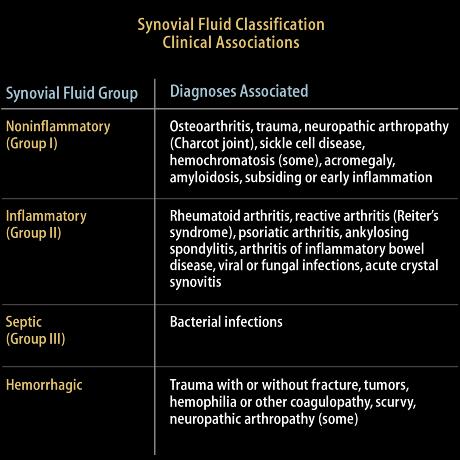 Synovial Fluid Classification
Clinical Associations

| Synovial Fluid Group | Diagnoses Associated |
|---|---|
| Noninflammatory (Group I) | Osteoarthritis, trauma, neuropathic arthropathy (Charcot joint), sickle cell disease, hemochromatosis (some), acromegaly, amyloidosis, subsiding or early inflammation |
| Inflammatory (Group II) | Rheumatoid arthritis, reactive arthritis (Reiter's syndrome), psoriatic arthritis, ankylosing spondylitis, arthritis of inflammatory bowel disease, viral or fungal infections, acute crystal synovitis |
| Septic (Group III) | Bacterial infections |
| Hemorrhagic | Trauma with or without fracture, tumors, hemophilia or other coagulopathy, scurvy, neuropathic arthropathy (some) |